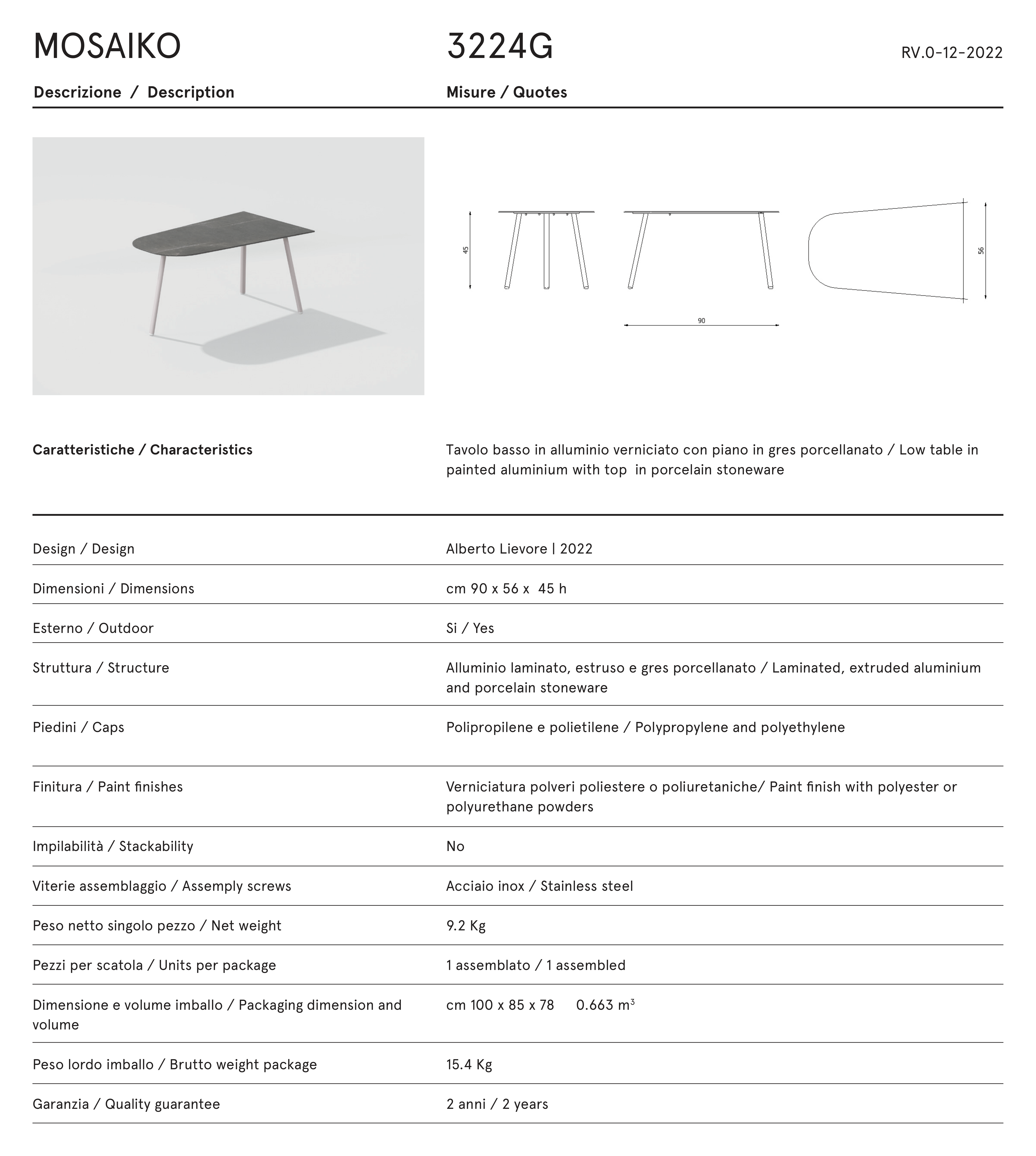 MOSAIKO

3224G

RV.0-12-2022

Descrizione / Description

Misure / Quotes

45

90

56

Caratteristiche / Characteristics

Tavolo basso in alluminio verniciato con piano in gres porcellanato / Low table in painted aluminium with top in porcelain stoneware

| | |
|---|---|
| Design / Design | Alberto Lievore \| 2022 |
| Dimensioni / Dimensions | cm 90 x 56 x 45 h |
| Esterno / Outdoor | Si / Yes |
| Struttura / Structure | Alluminio laminato, estruso e gres porcellanato / Laminated, extruded aluminium and porcelain stoneware |
| Piedini / Caps | Polipropilene e polietilene / Polypropylene and polyethylene |
| Finitura / Paint finishes | Verniciatura polveri poliestere o poliuretaniche/ Paint finish with polyester or polyurethane powders |
| Impilabilità / Stackability | No |
| Viterie assemblaggio / Assemply screws | Acciaio inox / Stainless steel |
| Peso netto singolo pezzo / Net weight | 9.2 Kg |
| Pezzi per scatola / Units per package | 1 assemblato / 1 assembled |
| Dimensione e volume imballo / Packaging dimension and volume | cm 100 x 85 x 78 0.663 $m^3$ |
| Peso lordo imballo / Brutto weight package | 15.4 Kg |
| Garanzia / Quality guarantee | 2 anni / 2 years |